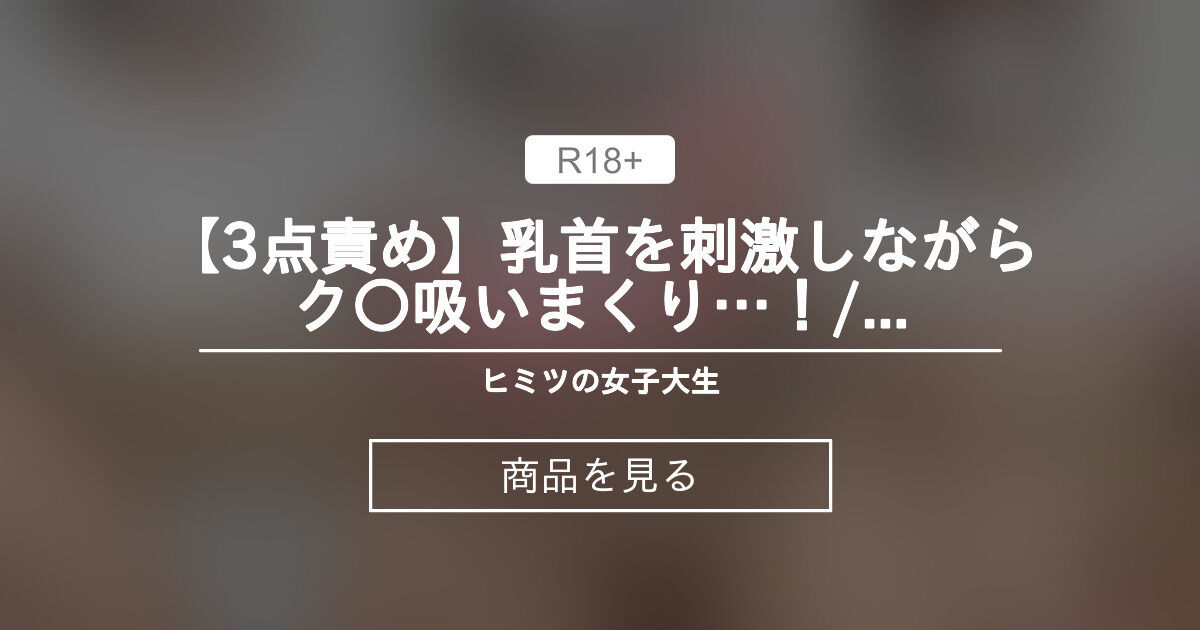 R18+

【3点責め】乳首を刺激しながらク〇吸いまくり…！/...

ヒミツの女子大生

商品を見る